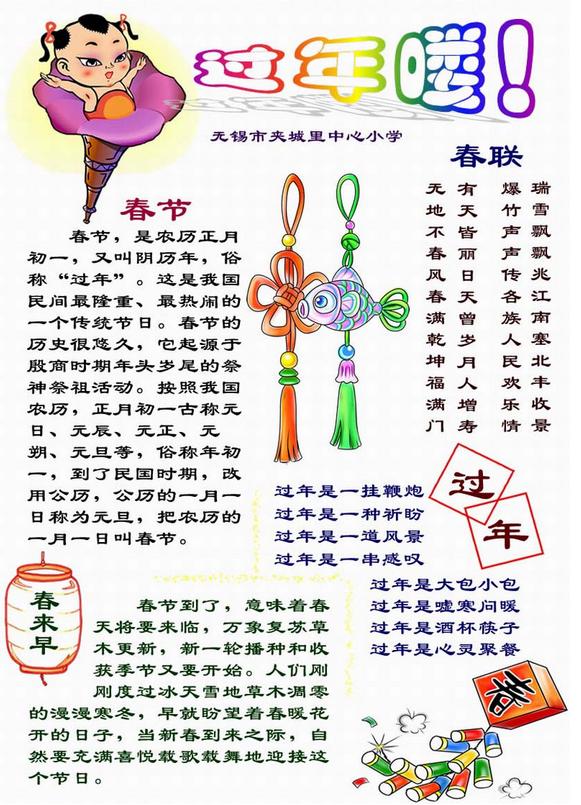 过年喽!

无锡市夹城里中心小学

春节

春节，是农历正月初一，又叫阴历年，俗称“过年”。这是我国民间最隆重、最热闹的一个传统节日。春节的历史很悠久，它起源于殷商时期年头岁尾的祭神祭祖活动。按照我国农历，正月初一古称元日、元辰、元正、元朔、元旦等，俗称年初一，到了民国时期，改用公历，公历的一月一日称为元旦，把农历的一月一日叫春节。

春联

瑞雪飘飘兆江南塞北丰收景
爆竹声声传各族人民欢乐情
有天皆丽日天曾岁月人增寿
无地不春风春满乾坤福满门

过年

过年是一挂鞭炮
过年是一种祈盼
过年是一道风景
过年是一串感叹

过年是大包小包
过年是嘘寒问暖
过年是酒杯筷子
过年是心灵聚餐

春来早

春节到了，意味着春天将要来临，万象复苏草木更新，新一轮播种和收获季节又要开始。人们刚刚度过冰天雪地草木凋零的漫漫寒冬，早就盼望着春暖花开的日子，当新春到来之际，自然要充满喜悦载歌载舞地迎接这个节日。

春